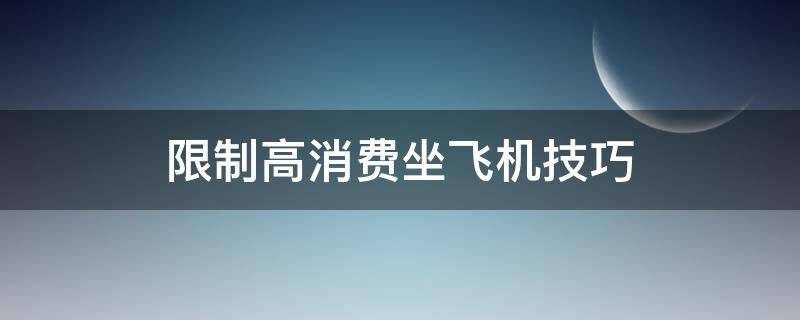 限制高消费坐飞机技巧